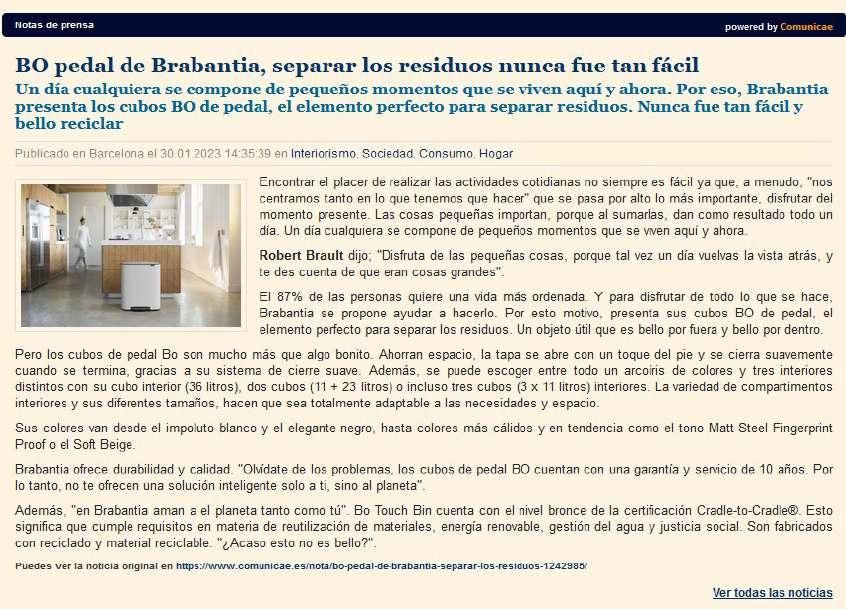 Notas de prensa

powered by Comunicae

BO pedal de Brabantia, separar los residuos nunca fue tan fácil

Un día cualquiera se compone de pequeños momentos que se viven aquí y ahora. Por eso, Brabantia presenta los cubos BO de pedal, el elemento perfecto para separar residuos. Nunca fue tan fácil y bello reciclar

Publicado en Barcelona el 30.01.2023 14:35:39 en Interiorismo, Sociedad, Consumo, Hogar

Encontrar el placer de realizar las actividades cotidianas no siempre es fácil ya que, a menudo, "nos centramos tanto en lo que tenemos que hacer" que se pasa por alto lo más importante, disfrutar del momento presente. Las cosas pequeñas importan, porque al sumarlas, dan como resultado todo un día. Un día cualquiera se compone de pequeños momentos que se viven aquí y ahora.

Robert Brault dijo; "Disfruta de las pequeñas cosas, porque tal vez un día vuelvas la vista atrás, y te des cuenta de que eran cosas grandes".

El 87% de las personas quiere una vida más ordenada. Y para disfrutar de todo lo que se hace, Brabantia se propone ayudar a hacerlo. Por esto motivo, presenta sus cubos BO de pedal, el elemento perfecto para separar los residuos. Un objeto útil que es bello por fuera y bello por dentro.

Pero los cubos de pedal Bo son mucho más que algo bonito. Ahorran espacio, la tapa se abre con un toque del pie y se cierra suavemente cuando se termina, gracias a su sistema de cierre suave. Además, se puede escoger entre todo un arcoiris de colores y tres interiores distintos con su cubo interior (36 litros), dos cubos (11 + 23 litros) o incluso tres cubos (3 x 11 litros) interiores. La variedad de compartimentos interiores y sus diferentes tamaños, hacen que sea totalmente adaptable a las necesidades y espacio.

Sus colores van desde el impoluto blanco y el elegante negro, hasta colores más cálidos y en tendencia como el tono Matt Steel Fingerprint Proof o el Soft Beige.

Brabantia ofrece durabilidad y calidad. "Olvídate de los problemas, los cubos de pedal BO cuentan con una garantía y servicio de 10 años. Por lo tanto, no te ofrecen una solución inteligente solo a ti, sino al planeta".

Además, "en Brabantia aman a el planeta tanto como tú". Bo Touch Bin cuenta con el nivel bronce de la certificación Cradle-to-Cradle®. Esto significa que cumple requisitos en materia de reutilización de materiales, energía renovable, gestión del agua y justicia social. Son fabricados con reciclado y material reciclable. "¿Acaso esto no es bello?".

Puedes ver la noticia original en https://www.comunicae.es/nota/bo-pedal-de-brabantia-separar-los-residuos-1242985/

Ver todas las noticias